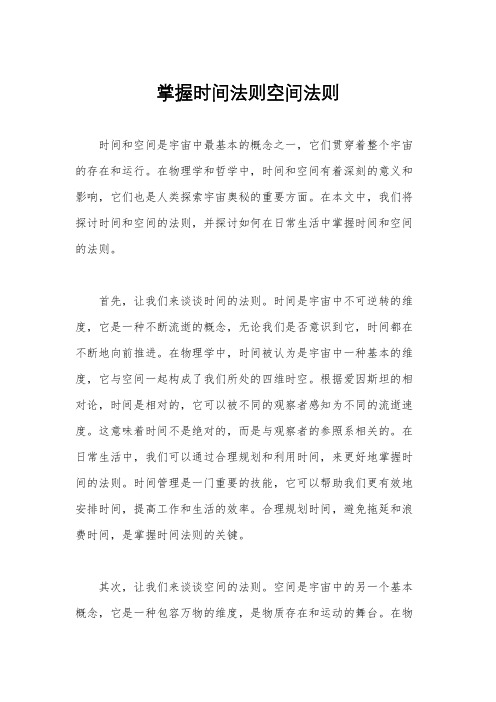 掌握时间法则空间法则

时间和空间是宇宙中最基本的概念之一，它们贯穿着整个宇宙的存在和运行。在物理学和哲学中，时间和空间有着深刻的意义和影响，它们也是人类探索宇宙奥秘的重要方面。在本文中，我们将探讨时间和空间的法则，并探讨如何在日常生活中掌握时间和空间的法则。

首先，让我们来谈谈时间的法则。时间是宇宙中不可逆转的维度，它是一种不断流逝的概念，无论我们是否意识到它，时间都在不断地向前推进。在物理学中，时间被认为是宇宙中一种基本的维度，它与空间一起构成了我们所处的四维时空。根据爱因斯坦的相对论，时间是相对的，它可以被不同的观察者感知为不同的流逝速度。这意味着时间不是绝对的，而是与观察者的参照系相关的。在日常生活中，我们可以通过合理规划和利用时间，来更好地掌握时间的法则。时间管理是一门重要的技能，它可以帮助我们更有效地安排时间，提高工作和生活的效率。合理规划时间，避免拖延和浪费时间，是掌握时间法则的关键。

其次，让我们来谈谈空间的法则。空间是宇宙中的另一个基本概念，它是一种包容万物的维度，是物质存在和运动的舞台。在物